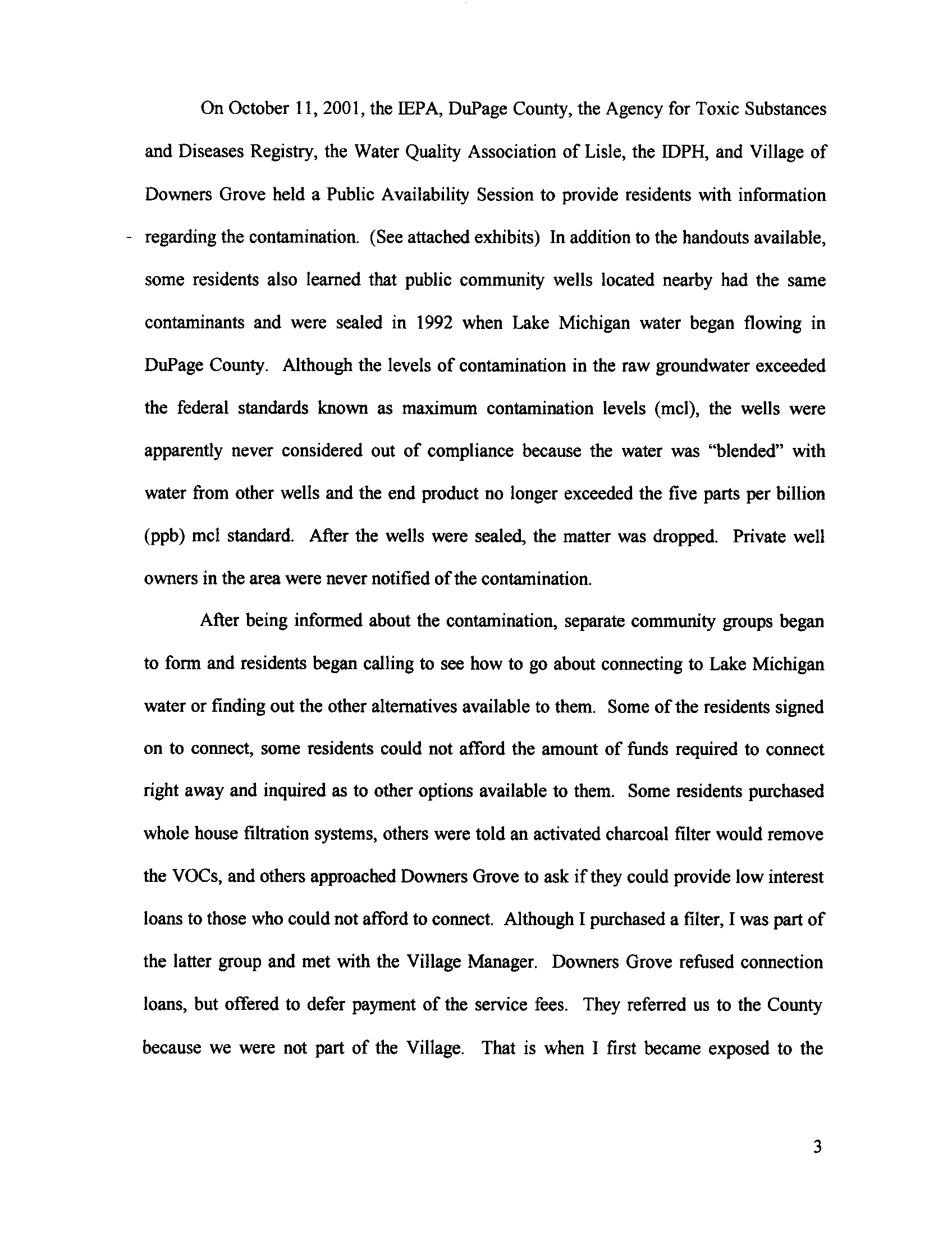 On October 11, 2001, the IEPA, DuPage County, the Agency for Toxic Substances and Diseases Registry, the Water Quality Association of Lisle, the IDPH, and Village of Downers Grove held a Public Availability Session to provide residents with information regarding the contamination. (See attached exhibits) In addition to the handouts available, some residents also learned that public community wells located nearby had the same contaminants and were sealed in 1992 when Lake Michigan water began flowing in DuPage County. Although the levels of contamination in the raw groundwater exceeded the federal standards known as maximum contamination levels (mcl), the wells were apparently never considered out of compliance because the water was "blended" with water from other wells and the end product no longer exceeded the five parts per billion (ppb) mcl standard. After the wells were sealed, the matter was dropped. Private well owners in the area were never notified of the contamination.

After being informed about the contamination, separate community groups began to form and residents began calling to see how to go about connecting to Lake Michigan water or finding out the other alternatives available to them. Some of the residents signed on to connect, some residents could not afford the amount of funds required to connect right away and inquired as to other options available to them. Some residents purchased whole house filtration systems, others were told an activated charcoal filter would remove the VOCs, and others approached Downers Grove to ask if they could provide low interest loans to those who could not afford to connect. Although I purchased a filter, I was part of the latter group and met with the Village Manager. Downers Grove refused connection loans, but offered to defer payment of the service fees. They referred us to the County because we were not part of the Village. That is when I first became exposed to the

3